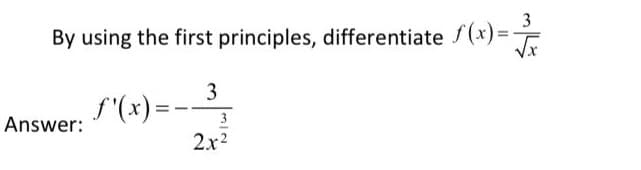 By using the first principles, differentiate $f(x)=\frac{3}{\sqrt{x}}$

Answer: $f'(x)=-\frac{3}{2x^{\frac{3}{2}}}$